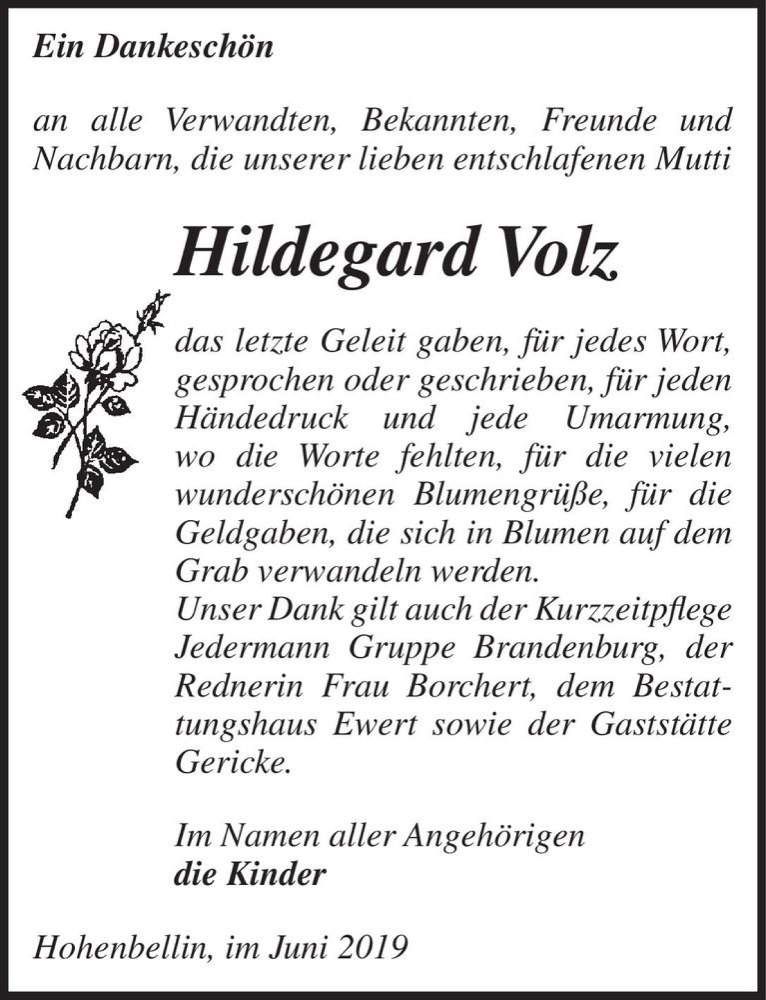 Ein Dankeschön

an alle Verwandten, Bekannten, Freunde und Nachbarn, die unserer lieben entschlafenen Mutti

Hildegard Volz

das letzte Geleit gaben, für jedes Wort, gesprochen oder geschrieben, für jeden Händedruck und jede Umarmung, wo die Worte fehlten, für die vielen wunderschönen Blumengrüße, für die Geldgaben, die sich in Blumen auf dem Grab verwandeln werden.
Unser Dank gilt auch der Kurzzeitpflege Jedermann Gruppe Brandenburg, der Rednerin Frau Borchert, dem Bestattungshaus Ewert sowie der Gaststätte Gericke.

Im Namen aller Angehörigen
die Kinder

Hohenbellin, im Juni 2019